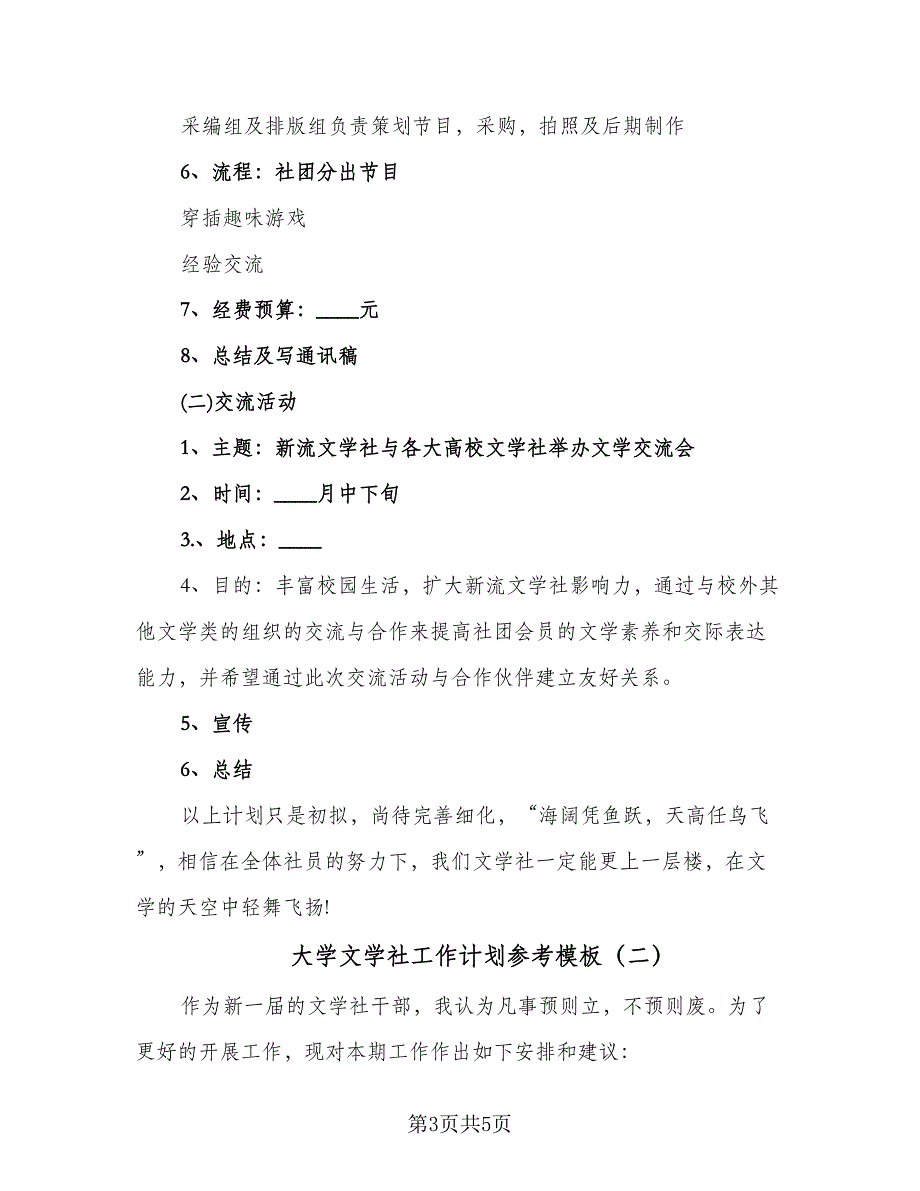 采编组及排版组负责策划节目，采购，拍照及后期制作

6、流程：社团分出节目

穿插趣味游戏

经验交流

7、经费预算：____元

8、总结及写通讯稿

(二)交流活动

1、主题：新流文学社与各大高校文学社举办文学交流会

2、时间：____月中下旬

3.、地点：____

4、目的：丰富校园生活，扩大新流文学社影响力，通过与校外其他文学类的组织的交流与合作来提高社团会员的文学素养和交际表达能力，并希望通过此次交流活动与合作伙伴建立友好关系。

5、宣传

6、总结

以上计划只是初拟，尚待完善细化，“海阔凭鱼跃，天高任鸟飞”，相信在全体社员的努力下，我们文学社一定能更上一层楼，在文学的天空中轻舞飞扬!

大学文学社工作计划参考模板（二）

作为新一届的文学社干部，我认为凡事预则立，不预则废。为了更好的开展工作，现对本期工作作出如下安排和建议:

第3页共5页